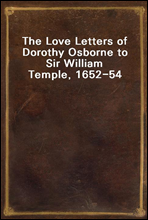 The Love Letters of Dorothy Osborne to Sir William Temple, 1652–54